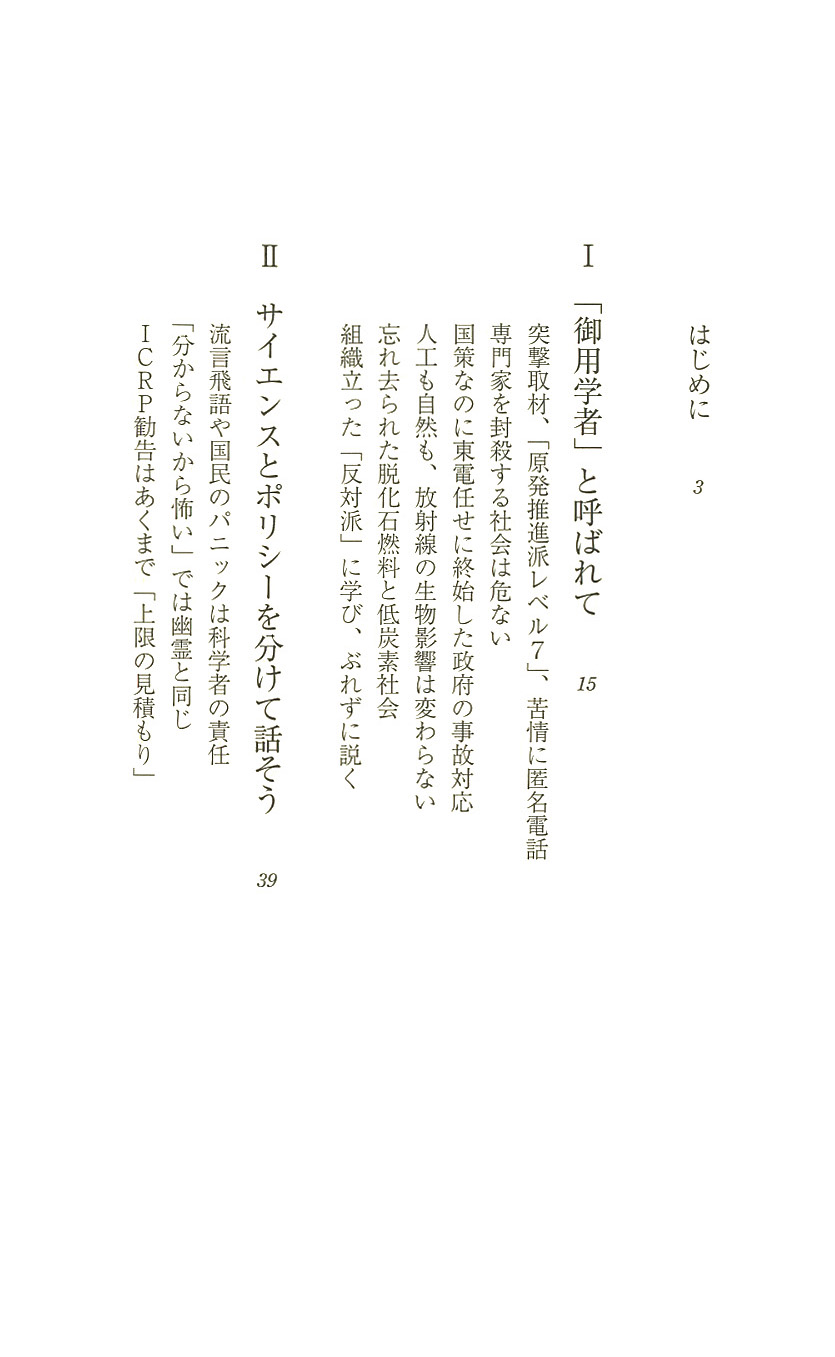 はじめに　3

Ⅰ　「御用学者」と呼ばれて　15

突撃取材、「原発推進派レベル7」、苦情に匿名電話
専門家を封殺する社会は危ない
国策なのに東電任せに終始した政府の事故対応
人工も自然も、放射線の生物影響は変わらない
忘れ去られた脱化石燃料と低炭素社会
組織立った「反対派」に学び、ぶれずに説く

Ⅱ　サイエンスとポリシーを分けて話そう　39

流言飛語や国民のパニックは科学者の責任
「分からないから怖い」では幽霊と同じ
ICRP勧告はあくまで「上限の見積もり」